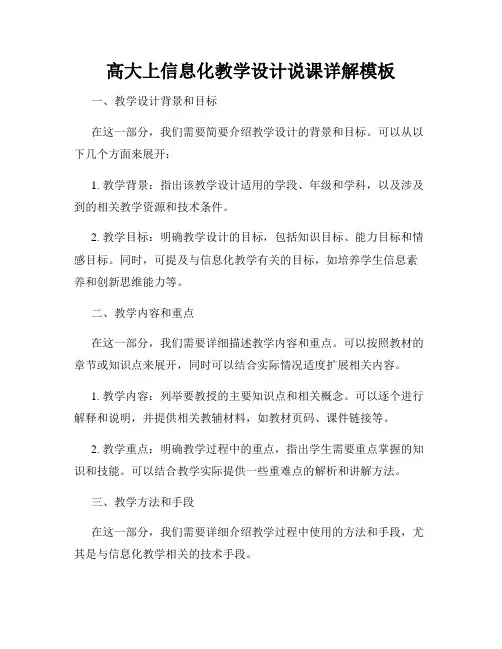 高大上信息化教学设计说课详解模板

一、教学设计背景和目标

在这一部分，我们需要简要介绍教学设计的背景和目标。可以从以下几个方面来展开：

1. 教学背景：指出该教学设计适用的学段、年级和学科，以及涉及到的相关教学资源和技术条件。

2. 教学目标：明确教学设计的目标，包括知识目标、能力目标和情感目标。同时，可提及与信息化教学有关的目标，如培养学生信息素养和创新思维能力等。

二、教学内容和重点

在这一部分，我们需要详细描述教学内容和重点。可以按照教材的章节或知识点来展开，同时可以结合实际情况适度扩展相关内容。

1. 教学内容：列举要教授的主要知识点和相关概念。可以逐个进行解释和说明，并提供相关教辅材料，如教材页码、课件链接等。

2. 教学重点：明确教学过程中的重点，指出学生需要重点掌握的知识和技能。可以结合教学实际提供一些重难点的解析和讲解方法。

三、教学方法和手段

在这一部分，我们需要详细介绍教学过程中使用的方法和手段，尤其是与信息化教学相关的技术手段。